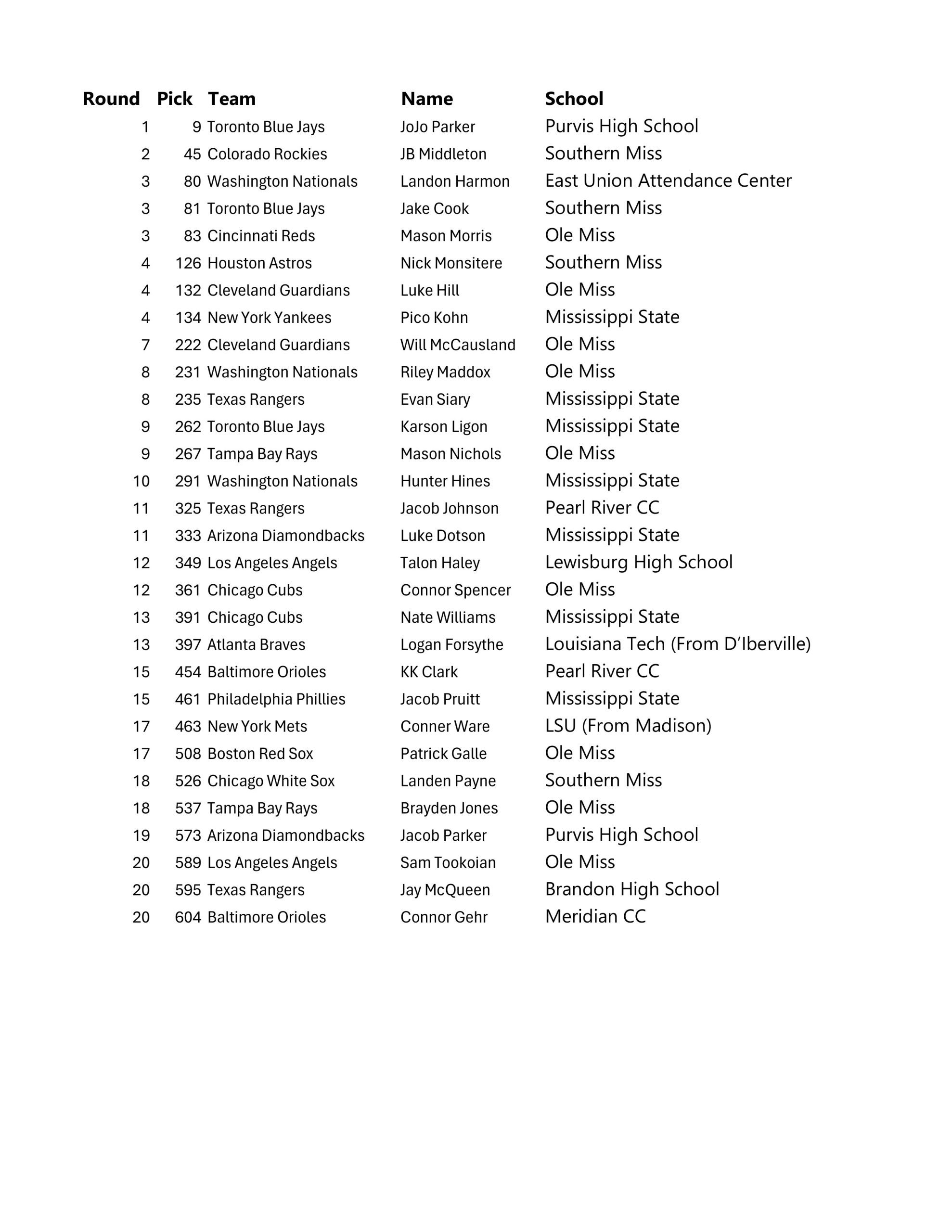 | Round | Pick | Team | Name | School |
|---|---|---|---|---|
| 1 | 9 | Toronto Blue Jays | JoJo Parker | Purvis High School |
| 2 | 45 | Colorado Rockies | JB Middleton | Southern Miss |
| 3 | 80 | Washington Nationals | Landon Harmon | East Union Attendance Center |
| 3 | 81 | Toronto Blue Jays | Jake Cook | Southern Miss |
| 3 | 83 | Cincinnati Reds | Mason Morris | Ole Miss |
| 4 | 126 | Houston Astros | Nick Monsitere | Southern Miss |
| 4 | 132 | Cleveland Guardians | Luke Hill | Ole Miss |
| 4 | 134 | New York Yankees | Pico Kohn | Mississippi State |
| 7 | 222 | Cleveland Guardians | Will McCausland | Ole Miss |
| 8 | 231 | Washington Nationals | Riley Maddox | Ole Miss |
| 8 | 235 | Texas Rangers | Evan Siary | Mississippi State |
| 9 | 262 | Toronto Blue Jays | Karson Ligon | Mississippi State |
| 9 | 267 | Tampa Bay Rays | Mason Nichols | Ole Miss |
| 10 | 291 | Washington Nationals | Hunter Hines | Mississippi State |
| 11 | 325 | Texas Rangers | Jacob Johnson | Pearl River CC |
| 11 | 333 | Arizona Diamondbacks | Luke Dotson | Mississippi State |
| 12 | 349 | Los Angeles Angels | Talon Haley | Lewisburg High School |
| 12 | 361 | Chicago Cubs | Connor Spencer | Ole Miss |
| 13 | 391 | Chicago Cubs | Nate Williams | Mississippi State |
| 13 | 397 | Atlanta Braves | Logan Forsythe | Louisiana Tech (From D'Iberville) |
| 15 | 454 | Baltimore Orioles | KK Clark | Pearl River CC |
| 15 | 461 | Philadelphia Phillies | Jacob Pruitt | Mississippi State |
| 17 | 463 | New York Mets | Conner Ware | LSU (From Madison) |
| 17 | 508 | Boston Red Sox | Patrick Galle | Ole Miss |
| 18 | 526 | Chicago White Sox | Landen Payne | Southern Miss |
| 18 | 537 | Tampa Bay Rays | Brayden Jones | Ole Miss |
| 19 | 573 | Arizona Diamondbacks | Jacob Parker | Purvis High School |
| 20 | 589 | Los Angeles Angels | Sam Tookoian | Ole Miss |
| 20 | 595 | Texas Rangers | Jay McQueen | Brandon High School |
| 20 | 604 | Baltimore Orioles | Connor Gehr | Meridian CC |